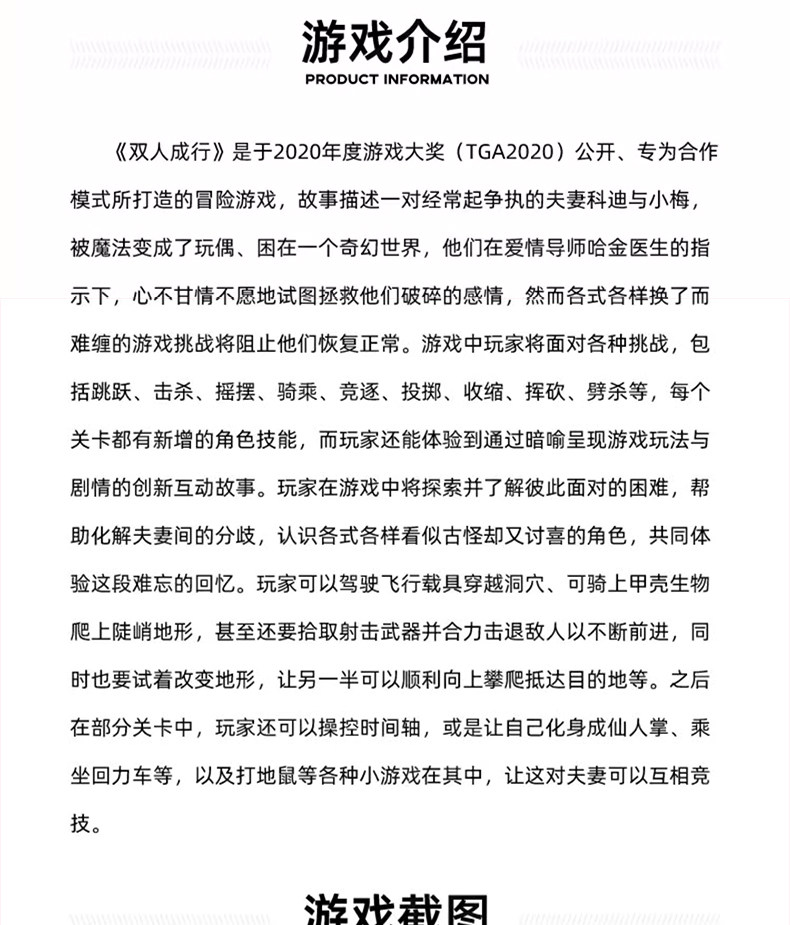 游戏介绍
PRODUCT INFORMATION

《双人成行》是于2020年度游戏大奖（TGA2020）公开、专为合作模式所打造的冒险游戏，故事描述一对经常起争执的夫妻科迪与小梅，被魔法变成了玩偶、困在一个奇幻世界，他们在爱情导师哈金医生的指示下，心不甘情不愿地试图拯救他们破碎的感情，然而各式各样换了而难缠的游戏挑战将阻止他们恢复正常。游戏中玩家将面对各种挑战，包括跳跃、击杀、摇摆、骑乘、竞逐、投掷、收缩、挥砍、劈杀等，每个关卡都有新增的角色技能，而玩家还能体验到通过暗喻呈现游戏玩法与剧情的创新互动故事。玩家在游戏中将探索并了解彼此面对的困难，帮助化解夫妻间的分歧，认识各式各样看似古怪却又讨喜的角色，共同体验这段难忘的回忆。玩家可以驾驶飞行载具穿越洞穴、可骑上甲壳生物爬上陡峭地形，甚至还要拾取射击武器并合力击退敌人以不断前进，同时也要试着改变地形，让另一半可以顺利向上攀爬抵达目的地等。之后在部分关卡中，玩家还可以操控时间轴，或是让自己化身成仙人掌、乘坐回力车等，以及打地鼠等各种小游戏在其中，让这对夫妻可以互相竞技。

游戏截图